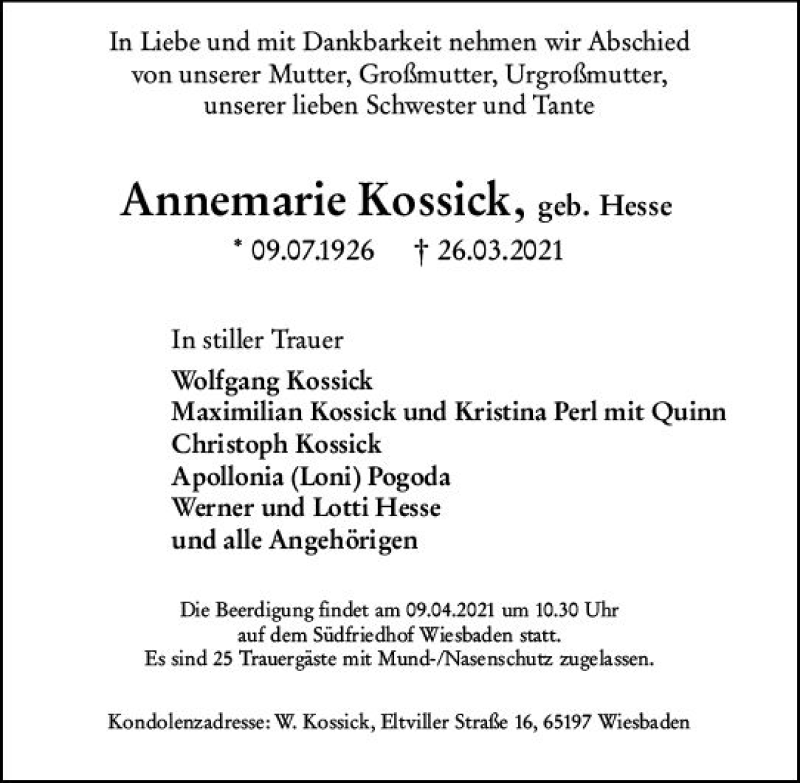 In Liebe und mit Dankbarkeit nehmen wir Abschied von unserer Mutter, Großmutter, Urgroßmutter, unserer lieben Schwester und Tante

Annemarie Kossick, geb. Hesse

* 09.07.1926 † 26.03.2021

In stiller Trauer

Wolfgang Kossick
Maximilian Kossick und Kristina Perl mit Quinn
Christoph Kossick
Apollonia (Loni) Pogoda
Werner und Lotti Hesse
und alle Angehörigen

Die Beerdigung findet am 09.04.2021 um 10.30 Uhr auf dem Südfriedhof Wiesbaden statt. Es sind 25 Trauergäste mit Mund-/Nasenschutz zugelassen.

Kondolenzadresse: W. Kossick, Eltviller Straße 16, 65197 Wiesbaden